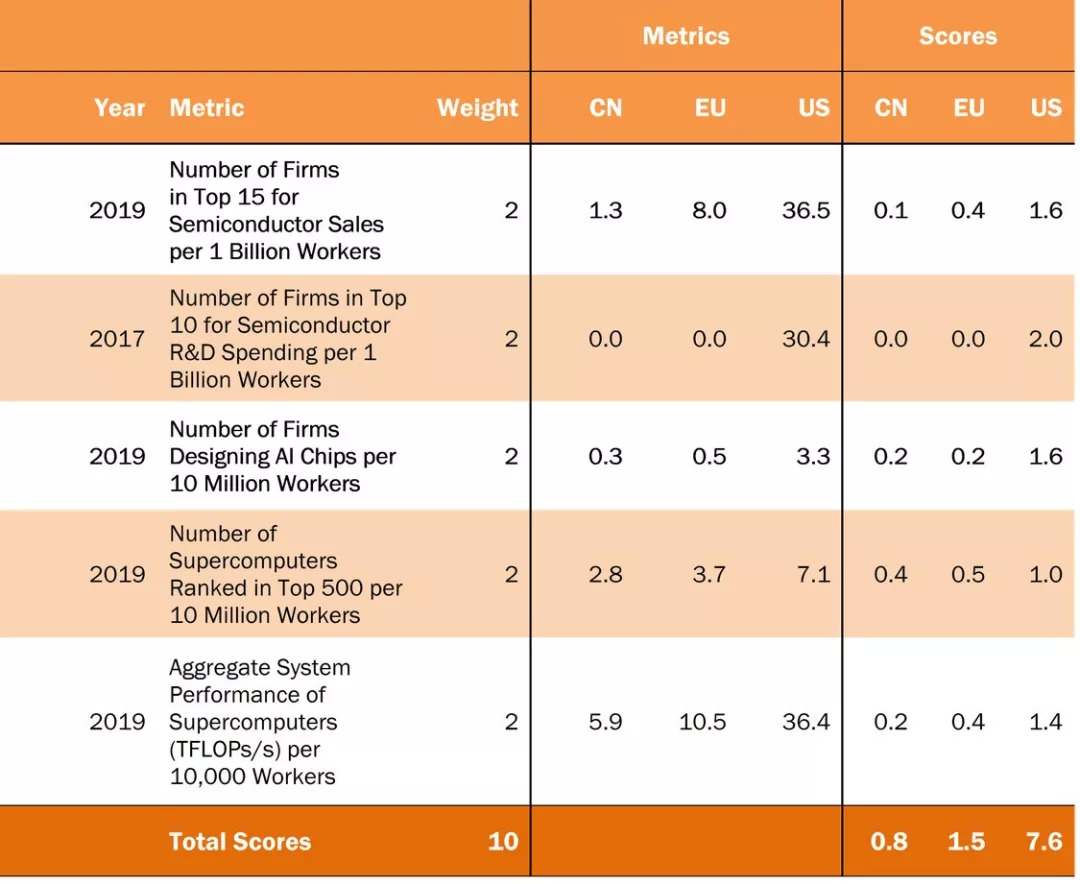 | | | | Metrics | | | Scores | | |
|---|---|---|---|---|---|---|---|---|
| Year | Metric | Weight | CN | EU | US | CN | EU | US |
| 2019 | Number of Firms in Top 15 for Semiconductor Sales per 1 Billion Workers | 2 | 1.3 | 8.0 | 36.5 | 0.1 | 0.4 | 1.6 |
| 2017 | Number of Firms in Top 10 for Semiconductor R&D Spending per 1 Billion Workers | 2 | 0.0 | 0.0 | 30.4 | 0.0 | 0.0 | 2.0 |
| 2019 | Number of Firms Designing AI Chips per 10 Million Workers | 2 | 0.3 | 0.5 | 3.3 | 0.2 | 0.2 | 1.6 |
| 2019 | Number of Supercomputers Ranked in Top 500 per 10 Million Workers | 2 | 2.8 | 3.7 | 7.1 | 0.4 | 0.5 | 1.0 |
| 2019 | Aggregate System Performance of Supercomputers (TFLOPs/s) per 10,000 Workers | 2 | 5.9 | 10.5 | 36.4 | 0.2 | 0.4 | 1.4 |
| | Total Scores | 10 | | | | 0.8 | 1.5 | 7.6 |